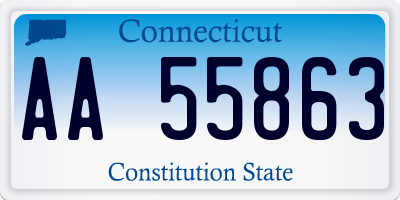 Connecticut

AA 55863

Constitution State